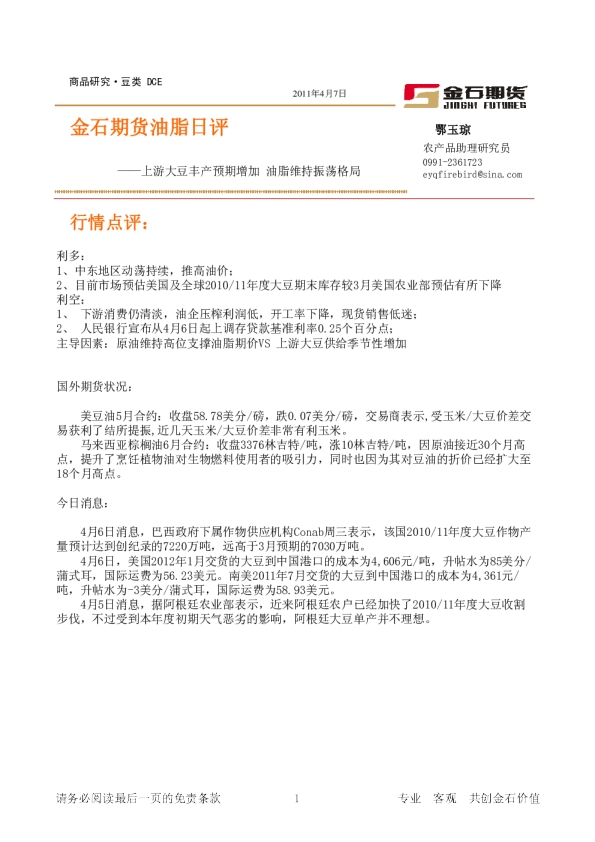 商品研究·豆类 DCE

2011年4月7日

金石期货
JINSHI FUTURES

金石期货油脂日评

——上游大豆丰产预期增加 油脂维持振荡格局

鄂玉琼
农产品助理研究员
0991-2361723
eyqfirebird@sina.com

行情点评:

利多:
1、中东地区动荡持续,推高油价;
2、目前市场预估美国及全球2010/11年度大豆期末库存较3月美国农业部预估有所下降
利空:
1、 下游消费仍清淡,油企压榨利润低,开工率下降,现货销售低迷;
2、 人民银行宣布从4月6日起上调存贷款基准利率0.25个百分点;
主导因素:原油维持高位支撑油脂期价VS 上游大豆供给季节性增加

国外期货状况:

美豆油5月合约:收盘58.78美分/磅,跌0.07美分/磅,交易商表示,受玉米/大豆价差交易获利了结所提振,近几天玉米/大豆价差非常有利玉米。
马来西亚棕榈油6月合约:收盘3376林吉特/吨,涨10林吉特/吨,因原油接近30个月高点,提升了烹饪植物油对生物燃料使用者的吸引力,同时也因为其对豆油的折价已经扩大至18个月高点。

今日消息:

4月6日消息,巴西政府下属作物供应机构Conab周三表示,该国2010/11年度大豆作物产量预计达到创纪录的7220万吨,远高于3月预期的7030万吨。
4月6日,美国2012年1月交货的大豆到中国港口的成本为4,606元/吨,升帖水为85美分/蒲式耳,国际运费为56.23美元。南美2011年7月交货的大豆到中国港口的成本为4,361元/吨,升帖水为-3美分/蒲式耳,国际运费为58.93美元。
4月5日消息,据阿根廷农业部表示,近来阿根廷农户已经加快了2010/11年度大豆收割步伐,不过受到本年度初期天气恶劣的影响,阿根廷大豆单产并不理想。

请务必阅读最后一页的免责条款 1 专业 客观 共创金石价值